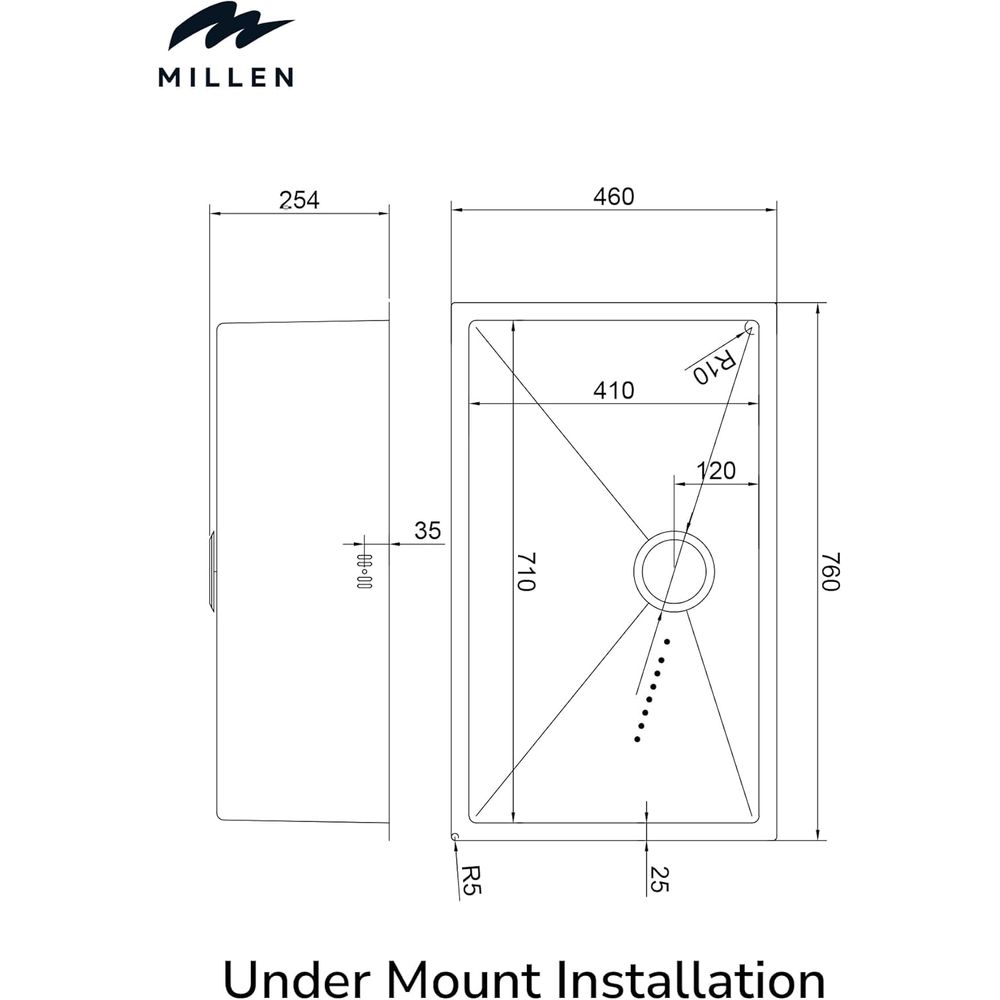 MILLEN

254

460

R10

410

120

35

710

760

R5

25

Under Mount Installation